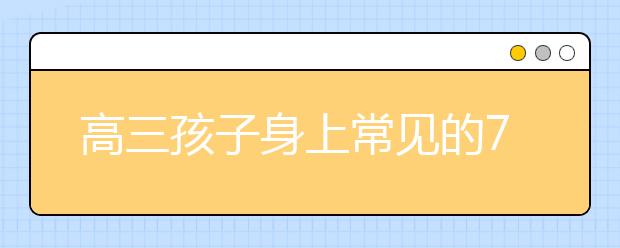 高三孩子身上常见的7